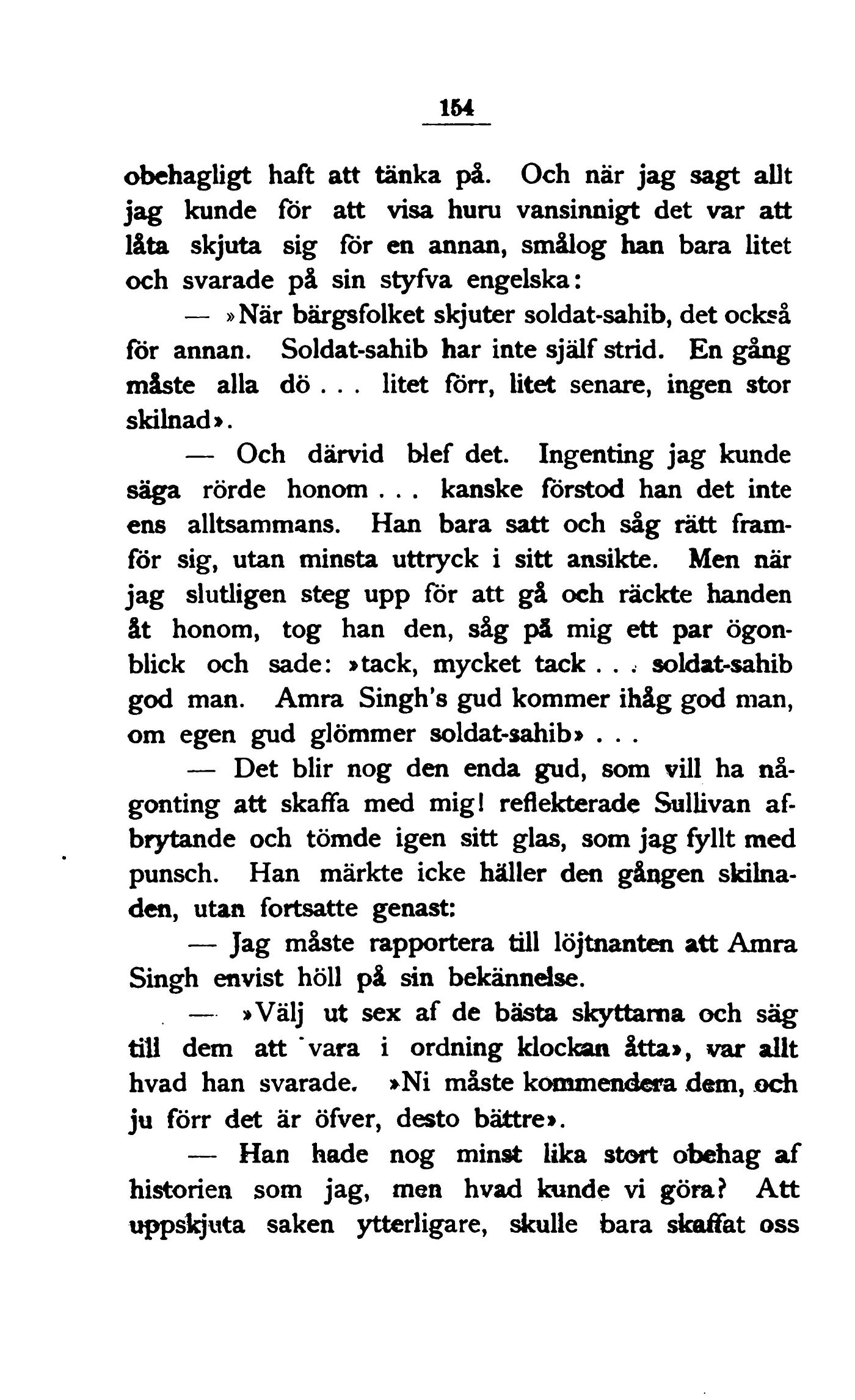 154

obehagligt haft att tänka på. Och när jag sagt allt jag kunde för att visa huru vansinnigt det var att låta skjuta sig för en annan, smålog han bara litet och svarade på sin styfva engelska:

— »När bärgsfolket skjuter soldat-sahib, det också för annan. Soldat-sahib har inte själf strid. En gång måste alla dö . . . litet förr, litet senare, ingen stor skilnad».

— Och därvid blef det. Ingenting jag kunde säga rörde honom . . . kanske förstod han det inte ens alltsammans. Han bara satt och såg rätt framför sig, utan minsta uttryck i sitt ansikte. Men när jag slutligen steg upp för att gå och räckte handen åt honom, tog han den, såg på mig ett par ögonblick och sade: »tack, mycket tack . . . soldat-sahib god man. Amra Singh's gud kommer ihåg god man, om egen gud glömmer soldat-sahib» . . .

— Det blir nog den enda gud, som vill ha någonting att skaffa med mig! reflekterade Sullivan afbrytande och tömde igen sitt glas, som jag fyllt med punsch. Han märkte icke häller den gången skilnaden, utan fortsatte genast:

— Jag måste rapportera till löjtnanten att Amra Singh envist höll på sin bekännelse.

— »Välj ut sex af de bästa skyttarna och säg till dem att vara i ordning klockan åtta», var allt hvad han svarade. »Ni måste kommendera dem, och ju förr det är öfver, desto bättre».

— Han hade nog minst lika stort obehag af historien som jag, men hvad kunde vi göra? Att uppskjuta saken ytterligare, skulle bara skaffat oss